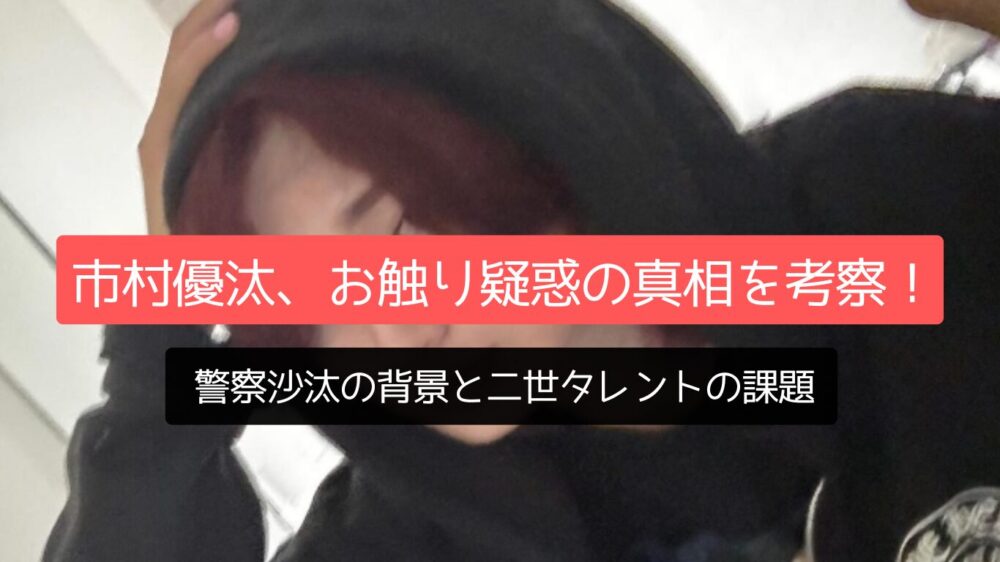 市村優汰、お触り疑惑の真相を考察！

警察沙汰の背景と二世タレントの課題